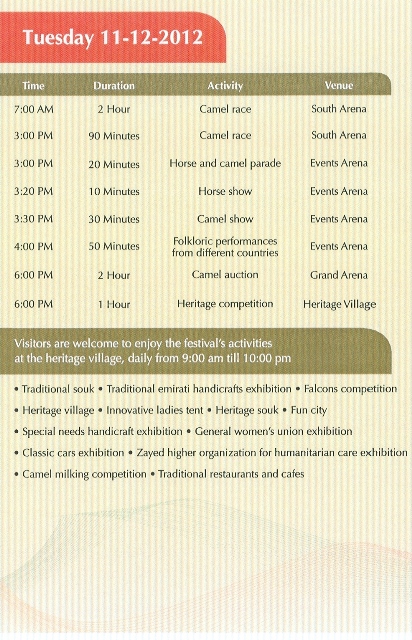 Tuesday 11-12-2012

| Time | Duration | Activity | Venue |
|---|---|---|---|
| 7:00 AM | 2 Hour | Camel race | South Arena |
| 3:00 PM | 90 Minutes | Camel race | South Arena |
| 3:00 PM | 20 Minutes | Horse and camel parade | Events Arena |
| 3:20 PM | 10 Minutes | Horse show | Events Arena |
| 3:30 PM | 30 Minutes | Camel show | Events Arena |
| 4:00 PM | 50 Minutes | Folkloric performances from different countries | Events Arena |
| 6:00 PM | 2 Hour | Camel auction | Grand Arena |
| 6:00 PM | 1 Hour | Heritage competition | Heritage Village |

Visitors are welcome to enjoy the festival's activities at the heritage village, daily from 9:00 am till 10:00 pm

• Traditional souk • Traditional emirati handicrafts exhibition • Falcons competition
• Heritage village • Innovative ladies tent • Heritage souk • Fun city
• Special needs handicraft exhibition • General women's union exhibition
• Classic cars exhibition • Zayed higher organization for humanitarian care exhibition
• Camel milking competition • Traditional restaurants and cafes